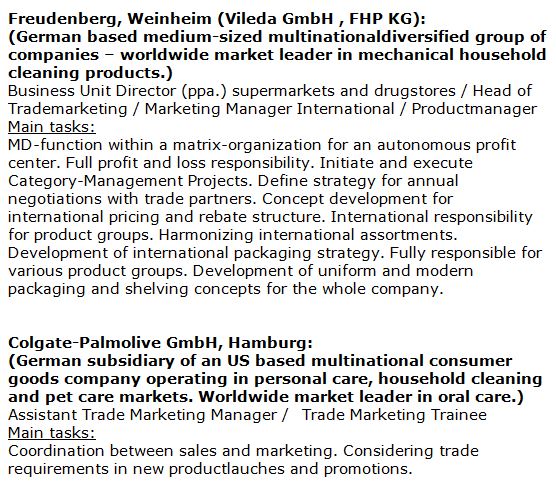 Freudenberg, Weinheim (Vileda GmbH , FHP KG):
(German based medium-sized multinationaldiversified group of companies – worldwide market leader in mechanical household cleaning products.)
Business Unit Director (ppa.) supermarkets and drugstores / Head of Trademarketing / Marketing Manager International / Productmanager
Main tasks:
MD-function within a matrix-organization for an autonomous profit center. Full profit and loss responsibility. Initiate and execute Category-Management Projects. Define strategy for annual negotiations with trade partners. Concept development for international pricing and rebate structure. International responsibility for product groups. Harmonizing international assortments. Development of international packaging strategy. Fully responsible for various product groups. Development of uniform and modern packaging and shelving concepts for the whole company.

Colgate-Palmolive GmbH, Hamburg:
(German subsidiary of an US based multinational consumer goods company operating in personal care, household cleaning and pet care markets. Worldwide market leader in oral care.)
Assistant Trade Marketing Manager / Trade Marketing Trainee
Main tasks:
Coordination between sales and marketing. Considering trade requirements in new productlauches and promotions.